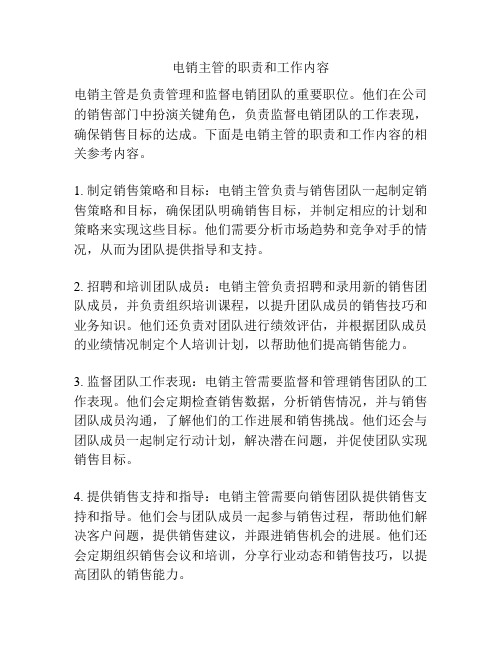 电销主管的职责和工作内容

电销主管是负责管理和监督电销团队的重要职位。他们在公司的销售部门中扮演关键角色，负责监督电销团队的工作表现，确保销售目标的达成。下面是电销主管的职责和工作内容的相关参考内容。

1. 制定销售策略和目标：电销主管负责与销售团队一起制定销售策略和目标，确保团队明确销售目标，并制定相应的计划和策略来实现这些目标。他们需要分析市场趋势和竞争对手的情况，从而为团队提供指导和支持。

2. 招聘和培训团队成员：电销主管负责招聘和录用新的销售团队成员，并负责组织培训课程，以提升团队成员的销售技巧和业务知识。他们还负责对团队进行绩效评估，并根据团队成员的业绩情况制定个人培训计划，以帮助他们提高销售能力。

3. 监督团队工作表现：电销主管需要监督和管理销售团队的工作表现。他们会定期检查销售数据，分析销售情况，并与销售团队成员沟通，了解他们的工作进展和销售挑战。他们还会与团队成员一起制定行动计划，解决潜在问题，并促使团队实现销售目标。

4. 提供销售支持和指导：电销主管需要向销售团队提供销售支持和指导。他们会与团队成员一起参与销售过程，帮助他们解决客户问题，提供销售建议，并跟进销售机会的进展。他们还会定期组织销售会议和培训，分享行业动态和销售技巧，以提高团队的销售能力。